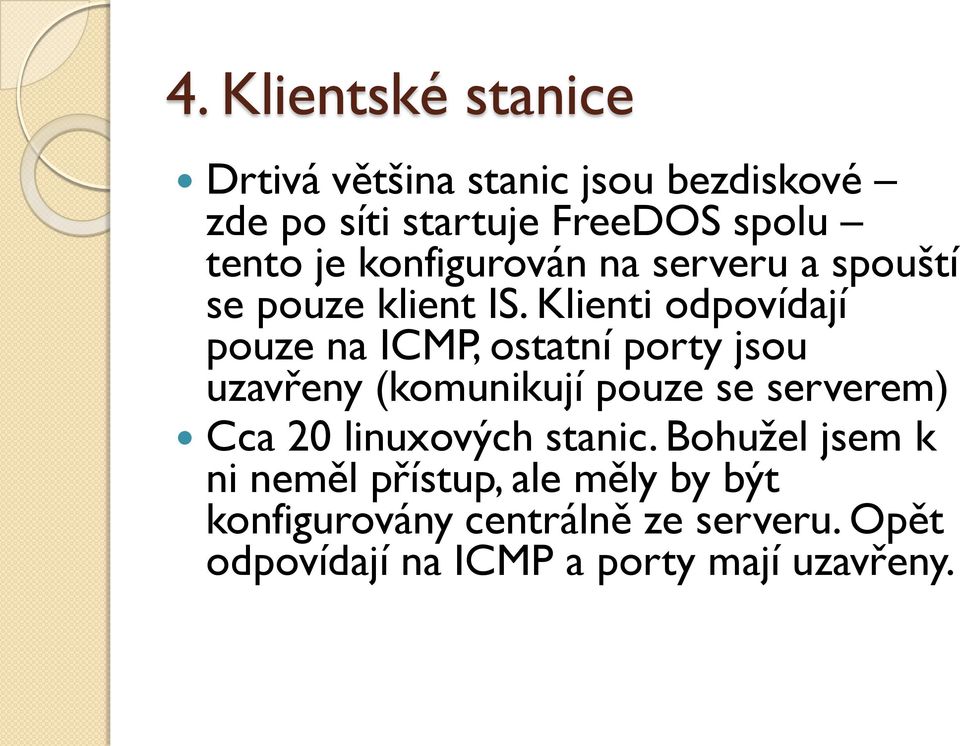 4. Klientské stanice

Drtivá většina stanic jsou bezdiskové – zde po síti startuje FreeDOS spolu – tento je konfigurován na serveru a spouští se pouze klient IS. Klienti odpovídají pouze na ICMP, ostatní porty jsou uzavřeny (komunikují pouze se serverem)

Cca 20 linuxových stanic. Bohužel jsem k ni neměl přístup, ale měly by být konfigurovány centrálně ze serveru. Opět odpovídají na ICMP a porty mají uzavřeny.